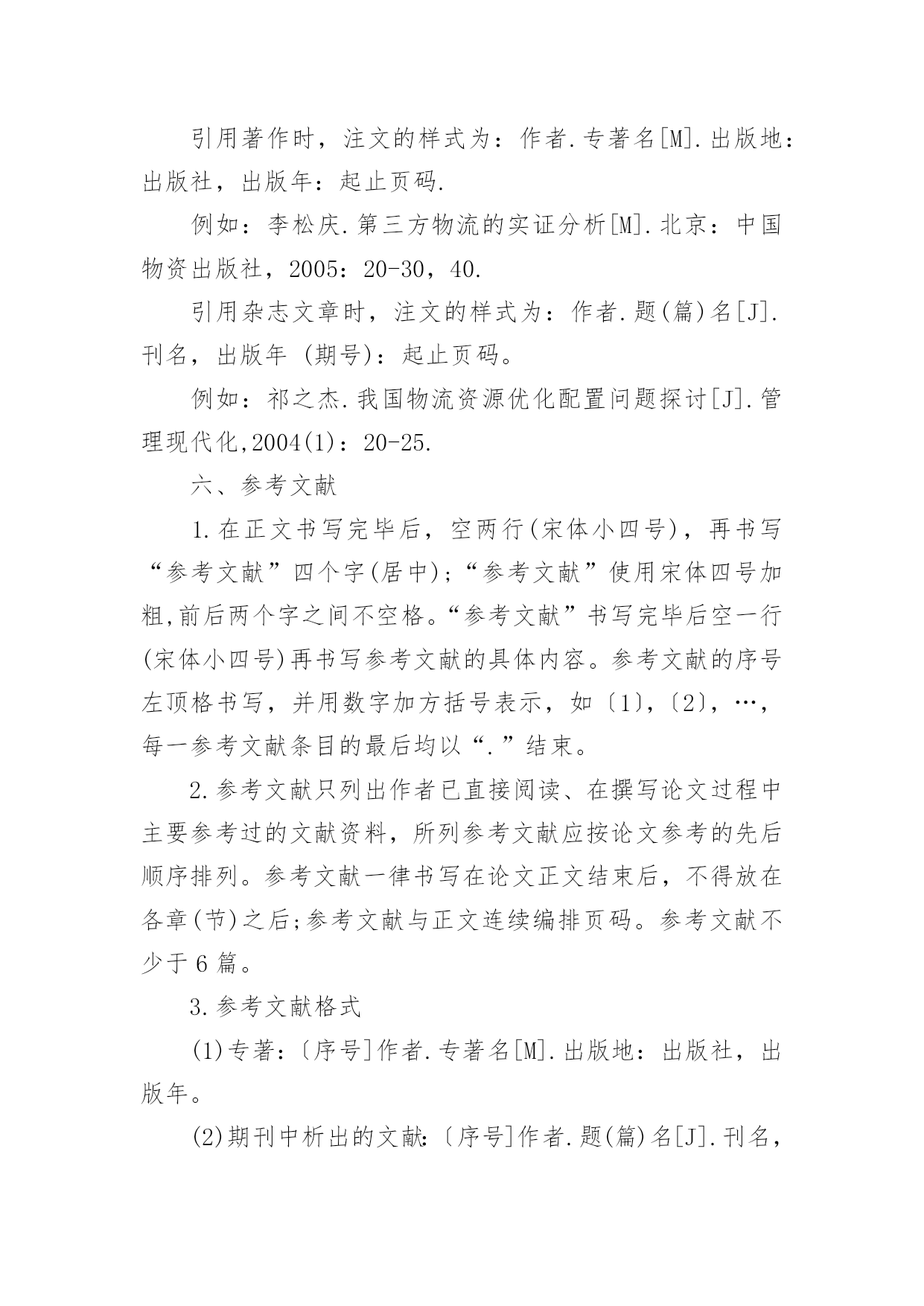 引用著作时，注文的样式为：作者.专著名[M].出版地：出版社，出版年：起止页码.

例如：李松庆.第三方物流的实证分析[M].北京：中国物资出版社，2005：20-30，40.

引用杂志文章时，注文的样式为：作者.题(篇)名[J].刊名，出版年 (期号)：起止页码。

例如：祁之杰.我国物流资源优化配置问题探讨[J].管理现代化,2004(1)：20-25.

六、参考文献

1.在正文书写完毕后，空两行(宋体小四号)，再书写“参考文献”四个字(居中)；“参考文献”使用宋体四号加粗,前后两个字之间不空格。“参考文献”书写完毕后空一行(宋体小四号)再书写参考文献的具体内容。参考文献的序号左顶格书写，并用数字加方括号表示，如〔1〕,〔2〕，…，每一参考文献条目的最后均以“.”结束。

2.参考文献只列出作者已直接阅读、在撰写论文过程中主要参考过的文献资料，所列参考文献应按论文参考的先后顺序排列。参考文献一律书写在论文正文结束后，不得放在各章(节)之后;参考文献与正文连续编排页码。参考文献不少于6篇。

3.参考文献格式

(1)专著：〔序号]作者.专著名[M].出版地：出版社，出版年。

(2)期刊中析出的文献:〔序号]作者.题(篇)名[J].刊名，